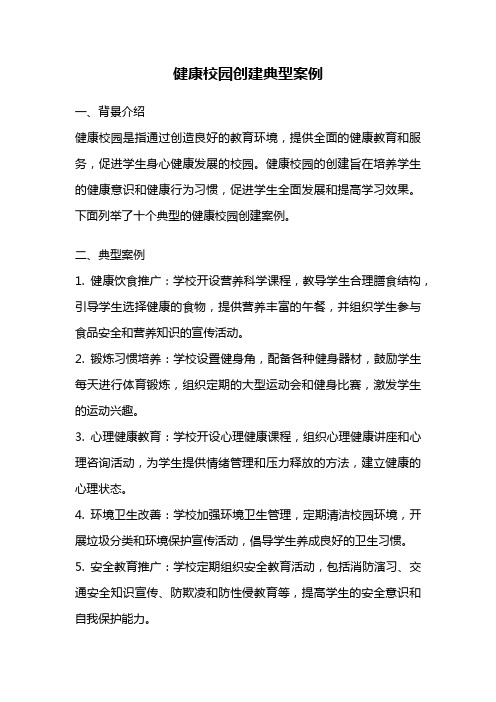 健康校园创建典型案例

一、背景介绍

健康校园是指通过创造良好的教育环境，提供全面的健康教育和服务，促进学生身心健康发展的校园。健康校园的创建旨在培养学生的健康意识和健康行为习惯，促进学生全面发展和提高学习效果。下面列举了十个典型的健康校园创建案例。

二、典型案例

1. 健康饮食推广：学校开设营养科学课程，教导学生合理膳食结构，引导学生选择健康的食物，提供营养丰富的午餐，并组织学生参与食品安全和营养知识的宣传活动。

2. 锻炼习惯培养：学校设置健身角，配备各种健身器材，鼓励学生每天进行体育锻炼，组织定期的大型运动会和健身比赛，激发学生的运动兴趣。

3. 心理健康教育：学校开设心理健康课程，组织心理健康讲座和心理咨询活动，为学生提供情绪管理和压力释放的方法，建立健康的心理状态。

4. 环境卫生改善：学校加强环境卫生管理，定期清洁校园环境，开展垃圾分类和环境保护宣传活动，倡导学生养成良好的卫生习惯。

5. 安全教育推广：学校定期组织安全教育活动，包括消防演习、交通安全知识宣传、防欺凌和防性侵教育等，提高学生的安全意识和自我保护能力。